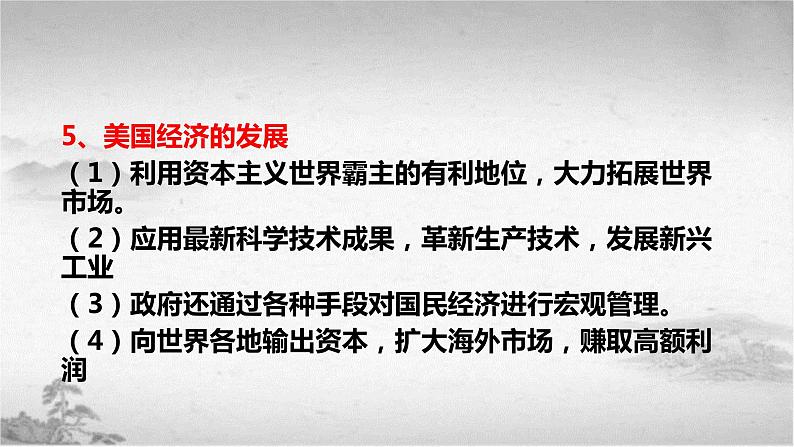 5、美国经济的发展

（1）利用资本主义世界霸主的有利地位，大力拓展世界市场。

（2）应用最新科学技术成果，革新生产技术，发展新兴工业

（3）政府还通过各种手段对国民经济进行宏观管理。

（4）向世界各地输出资本，扩大海外市场，赚取高额利润